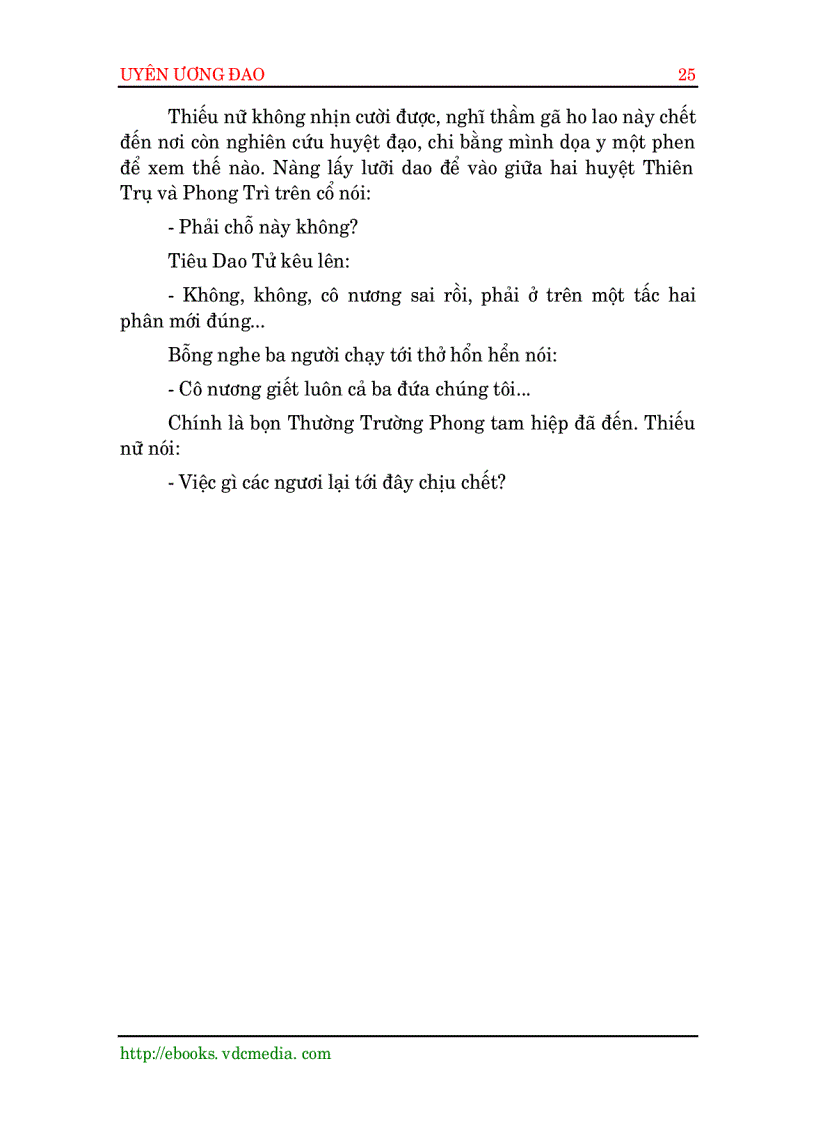 UYÊN ƯƠNG ĐAO 25

Thiếu nữ không nhịn cười được, nghĩ thầm gã ho lao này chết đến nơi còn nghiên cứu huyệt đạo, chi bằng mình dọa y một phen để xem thế nào. Nàng lấy lưỡi dao để vào giữa hai huyệt Thiên Trụ và Phong Trì trên cổ nói:

- Phải chỗ này không?

Tiêu Dao Tử kêu lên:

- Không, không, cô nương sai rồi, phải ở trên một tấc hai phân mới đúng...

Bỗng nghe ba người chạy tới thở hổn hển nói:

- Cô nương giết luôn cả ba đứa chúng tôi...

Chính là bọn Thường Trường Phong tam hiệp đã đến. Thiếu nữ nói:

- Việc gì các ngươi lại tới đây chịu chết?

http://ebooks. vdcmedia. com